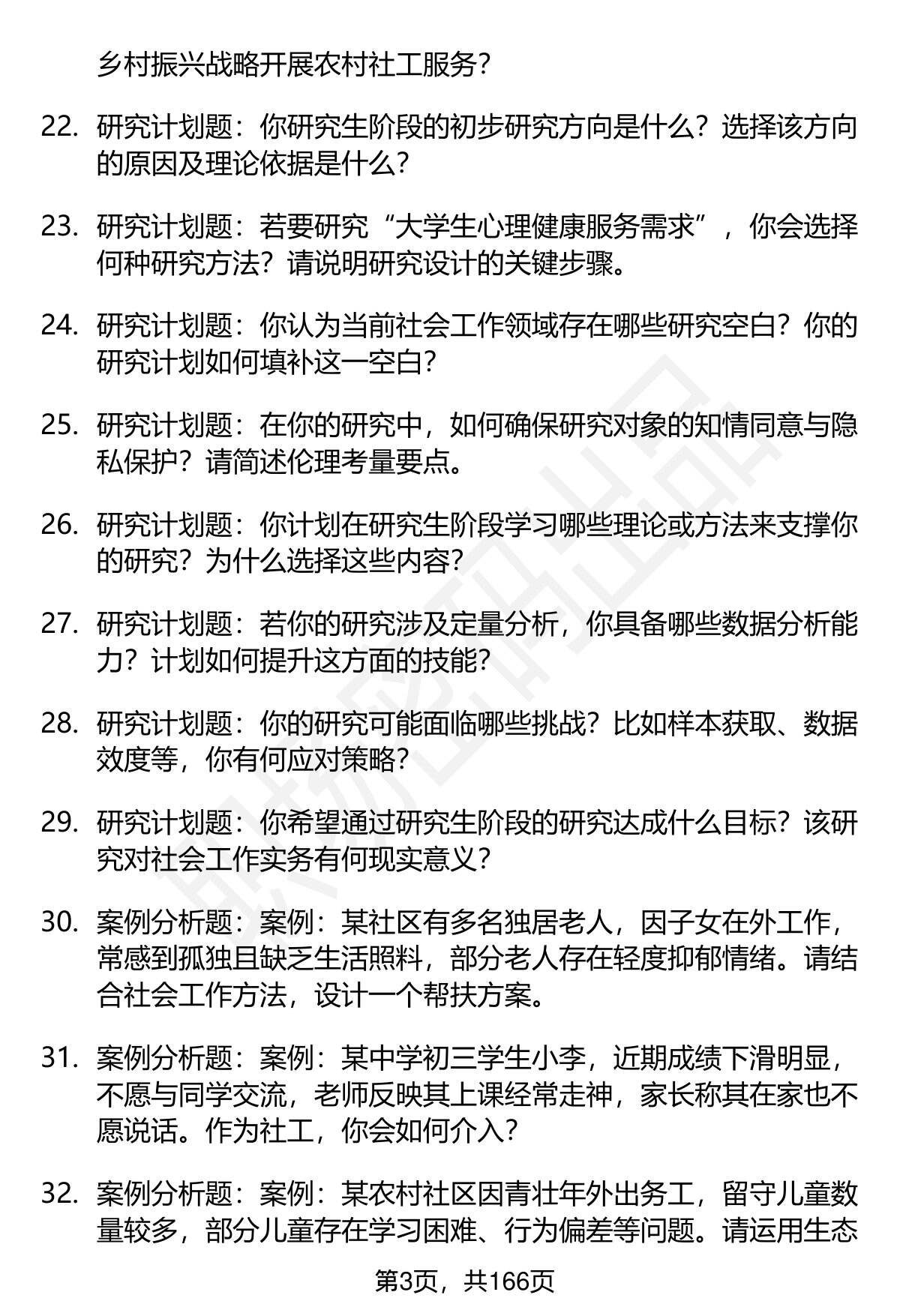 乡村振兴战略开展农村社工服务？

22. 研究计划题：你研究生阶段的初步研究方向是什么？选择该方向的原因及理论依据是什么？

23. 研究计划题：若要研究“大学生心理健康服务需求”，你会选择何种研究方法？请说明研究设计的关键步骤。

24. 研究计划题：你认为当前社会工作领域存在哪些研究空白？你的研究计划如何填补这一空白？

25. 研究计划题：在你的研究中，如何确保研究对象的知情同意与隐私保护？请简述伦理考量要点。

26. 研究计划题：你计划在研究生阶段学习哪些理论或方法来支撑你的研究？为什么选择这些内容？

27. 研究计划题：若你的研究涉及定量分析，你具备哪些数据分析能力？计划如何提升这方面的技能？

28. 研究计划题：你的研究可能面临哪些挑战？比如样本获取、数据效度等，你有何应对策略？

29. 研究计划题：你希望通过研究生阶段的研究达成什么目标？该研究对社会工作实务有何现实意义？

30. 案例分析题：案例：某社区有多名独居老人，因子女在外工作，常感到孤独且缺乏生活照料，部分老人存在轻度抑郁情绪。请结合社会工作方法，设计一个帮扶方案。

31. 案例分析题：案例：某中学初三学生小李，近期成绩下滑明显，不愿与同学交流，老师反映其上课经常走神，家长称其在家也不愿说话。作为社工，你会如何介入？

32. 案例分析题：案例：某农村社区因青壮年外出务工，留守儿童数量较多，部分儿童存在学习困难、行为偏差等问题。请运用生态

第3页，共166页